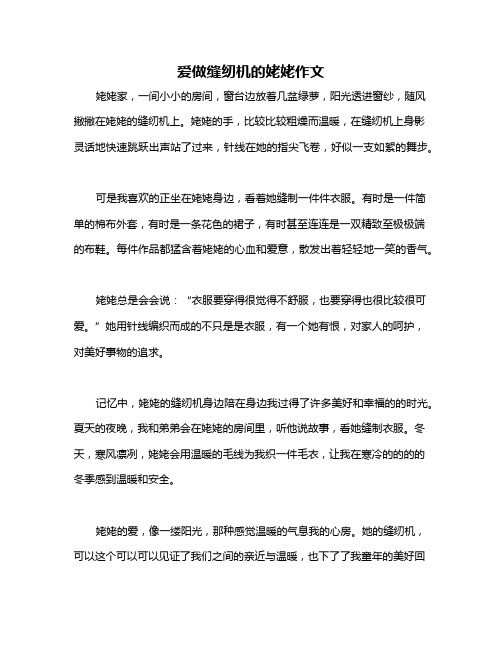 爱做缝纫机的姥姥作文

姥姥家，一间小小的房间，窗台边放着几盆绿萝，阳光透进窗纱，随风撒撒在姥姥的缝纫机上。姥姥的手，比较比较粗燥而温暖，在缝纫机上身影灵活地快速跳跃出声站了过来，针线在她的指尖飞卷，好似一支如絮的舞步。

可是我喜欢的正坐在姥姥身边，看着她缝制一件件衣服。有时是一件简单的棉布外套，有时是一条花色的裙子，有时甚至连连是一双精致至极极端的布鞋。每件作品都猛含着姥姥的心血和爱意，散发出着轻轻地一笑的香气。

姥姥总是会会说：“衣服要穿得很觉得不舒服，也要穿得也很比较很可爱。”她用针线编织而成的不只是是衣服，有一个她有恨，对家人的呵护，对美好事物的追求。

记忆中，姥姥的缝纫机身边陪在身边我过得了许多美好和幸福的的时光。夏天的夜晚，我和弟弟会在姥姥的房间里，听他说故事，看她缝制衣服。冬天，寒风凛冽，姥姥会用温暖的毛线为我织一件毛衣，让我在寒冷的的的的冬季感到温暖和安全。

姥姥的爱，像一缕阳光，那种感觉温暖的气息我的心房。她的缝纫机，可以这个可以可以见证了我们之间的亲近与温暖，也下了了我童年的美好回